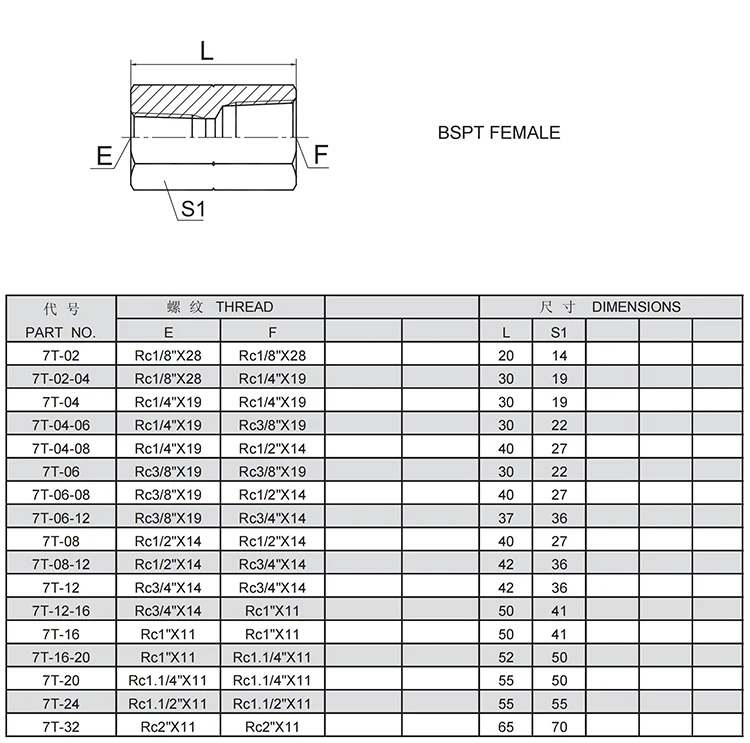 L

E

F

S1

BSPT FEMALE

| 代 号 PART NO. | 螺 纹 THREAD E | F | | | 尺 寸 DIMENSIONS L | S1 | | | |
|---|---|---|---|---|---|---|---|---|---|
| 7T-02 | Rc1/8"X28 | Rc1/8"X28 | | | 20 | 14 | | | |
| 7T-02-04 | Rc1/8"X28 | Rc1/4"X19 | | | 30 | 19 | | | |
| 7T-04 | Rc1/4"X19 | Rc1/4"X19 | | | 30 | 19 | | | |
| 7T-04-06 | Rc1/4"X19 | Rc3/8"X19 | | | 30 | 22 | | | |
| 7T-04-08 | Rc1/4"X19 | Rc1/2"X14 | | | 40 | 27 | | | |
| 7T-06 | Rc3/8"X19 | Rc3/8"X19 | | | 30 | 22 | | | |
| 7T-06-08 | Rc3/8"X19 | Rc1/2"X14 | | | 40 | 27 | | | |
| 7T-06-12 | Rc3/8"X19 | Rc3/4"X14 | | | 37 | 36 | | | |
| 7T-08 | Rc1/2"X14 | Rc1/2"X14 | | | 40 | 27 | | | |
| 7T-08-12 | Rc1/2"X14 | Rc3/4"X14 | | | 42 | 36 | | | |
| 7T-12 | Rc3/4"X14 | Rc3/4"X14 | | | 42 | 36 | | | |
| 7T-12-16 | Rc3/4"X14 | Rc1"X11 | | | 50 | 41 | | | |
| 7T-16 | Rc1"X11 | Rc1"X11 | | | 50 | 41 | | | |
| 7T-16-20 | Rc1"X11 | Rc1.1/4"X11 | | | 52 | 50 | | | |
| 7T-20 | Rc1.1/4"X11 | Rc1.1/4"X11 | | | 55 | 50 | | | |
| 7T-24 | Rc1.1/2"X11 | Rc1.1/2"X11 | | | 55 | 55 | | | |
| 7T-32 | Rc2"X11 | Rc2"X11 | | | 65 | 70 | | | |